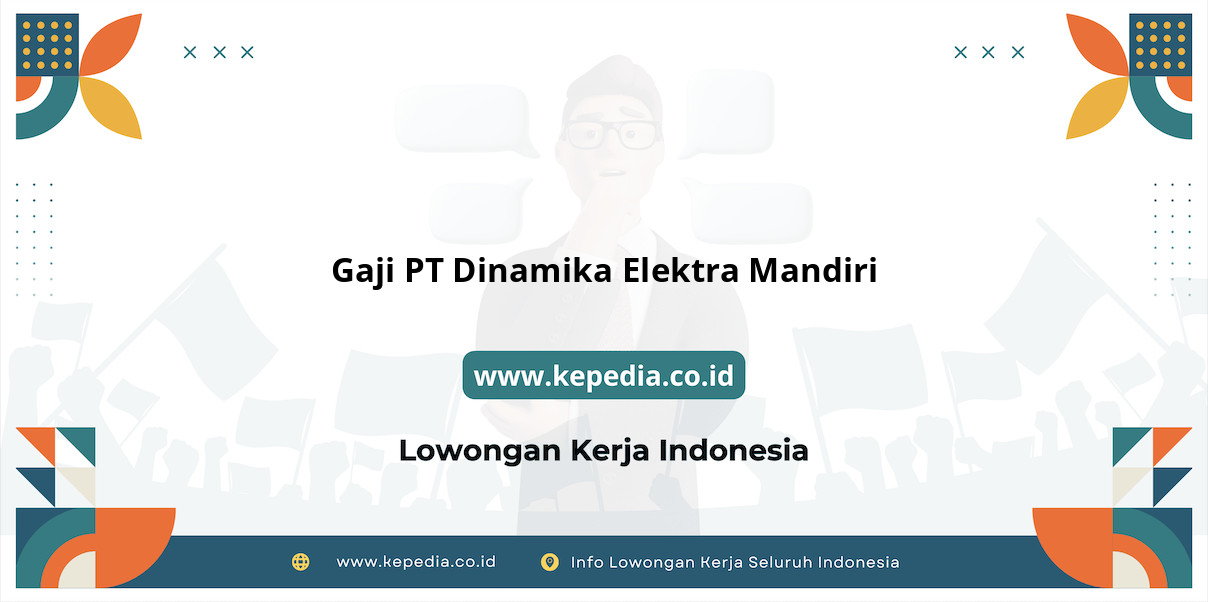 Gaji PT Dinamika Elektra Mandiri

www.kepedia.co.id

Lowongan Kerja Indonesia

www.kepedia.co.id

Info Lowongan Kerja Seluruh Indonesia